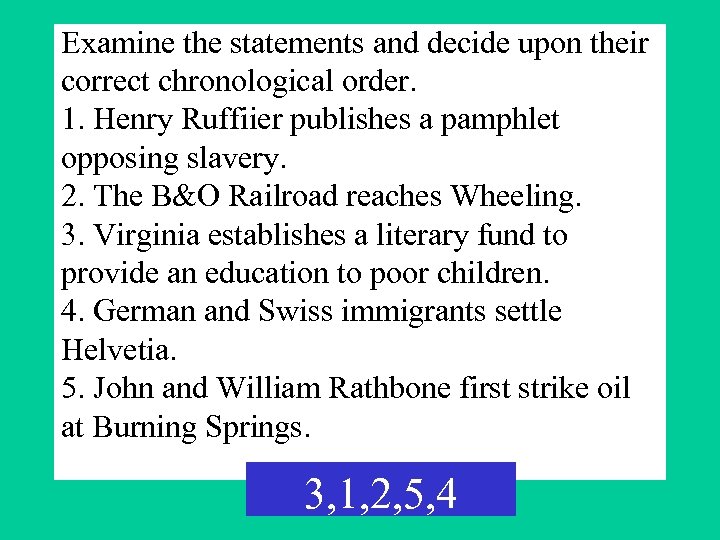 Examine the statements and decide upon their correct chronological order.

1. Henry Ruffiier publishes a pamphlet opposing slavery.

2. The B&O Railroad reaches Wheeling.

3. Virginia establishes a literary fund to provide an education to poor children.

4. German and Swiss immigrants settle Helvetia.

5. John and William Rathbone first strike oil at Burning Springs.

3,1,2,5,4